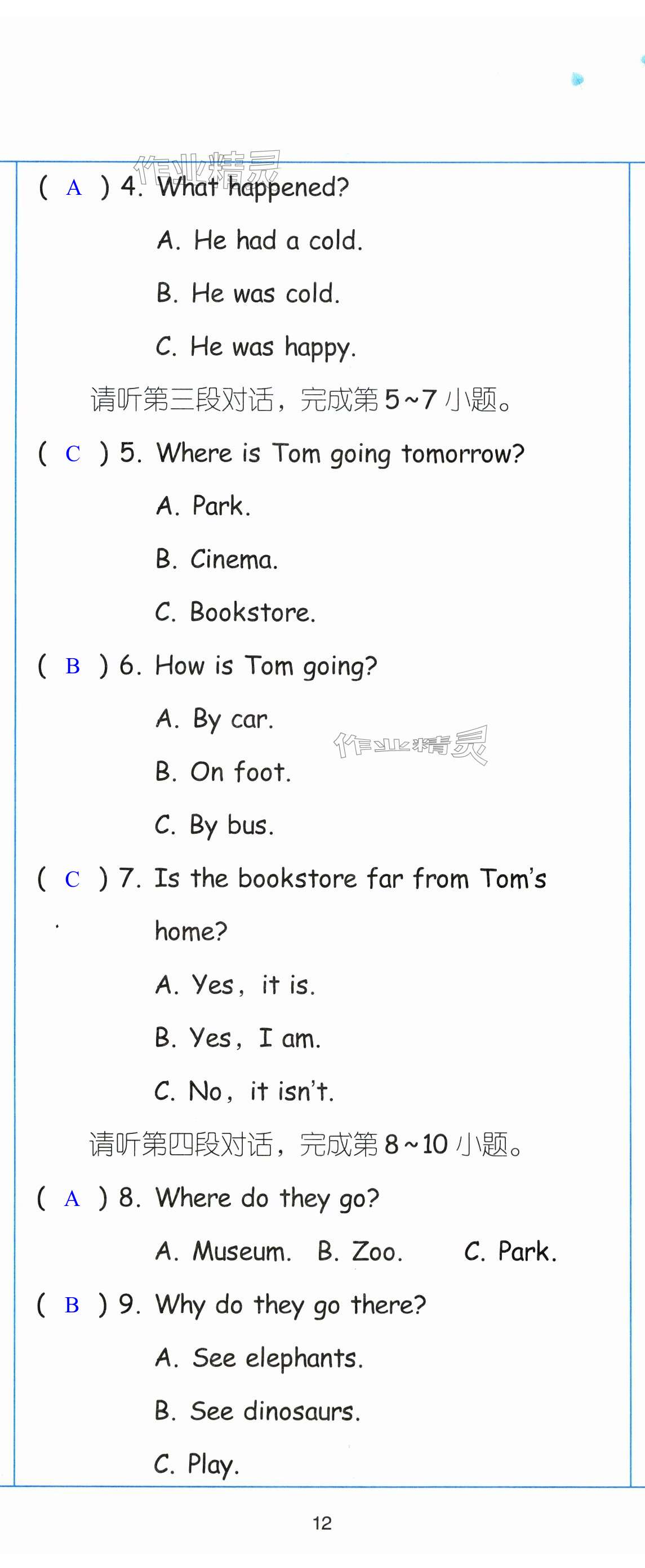 ( A ) 4. What happened?

A. He had a cold.

B. He was cold.

C. He was happy.

请听第三段对话，完成第5~7小题。

( C ) 5. Where is Tom going tomorrow?

A. Park.

B. Cinema.

C. Bookstore.

( B ) 6. How is Tom going?

A. By car.

B. On foot.

C. By bus.

( C ) 7. Is the bookstore far from Tom's home?

A. Yes, it is.

B. Yes, I am.

C. No, it isn't.

请听第四段对话，完成第8~10小题。

( A ) 8. Where do they go?

A. Museum. B. Zoo. C. Park.

( B ) 9. Why do they go there?

A. See elephants.

B. See dinosaurs.

C. Play.

12

作业精灵